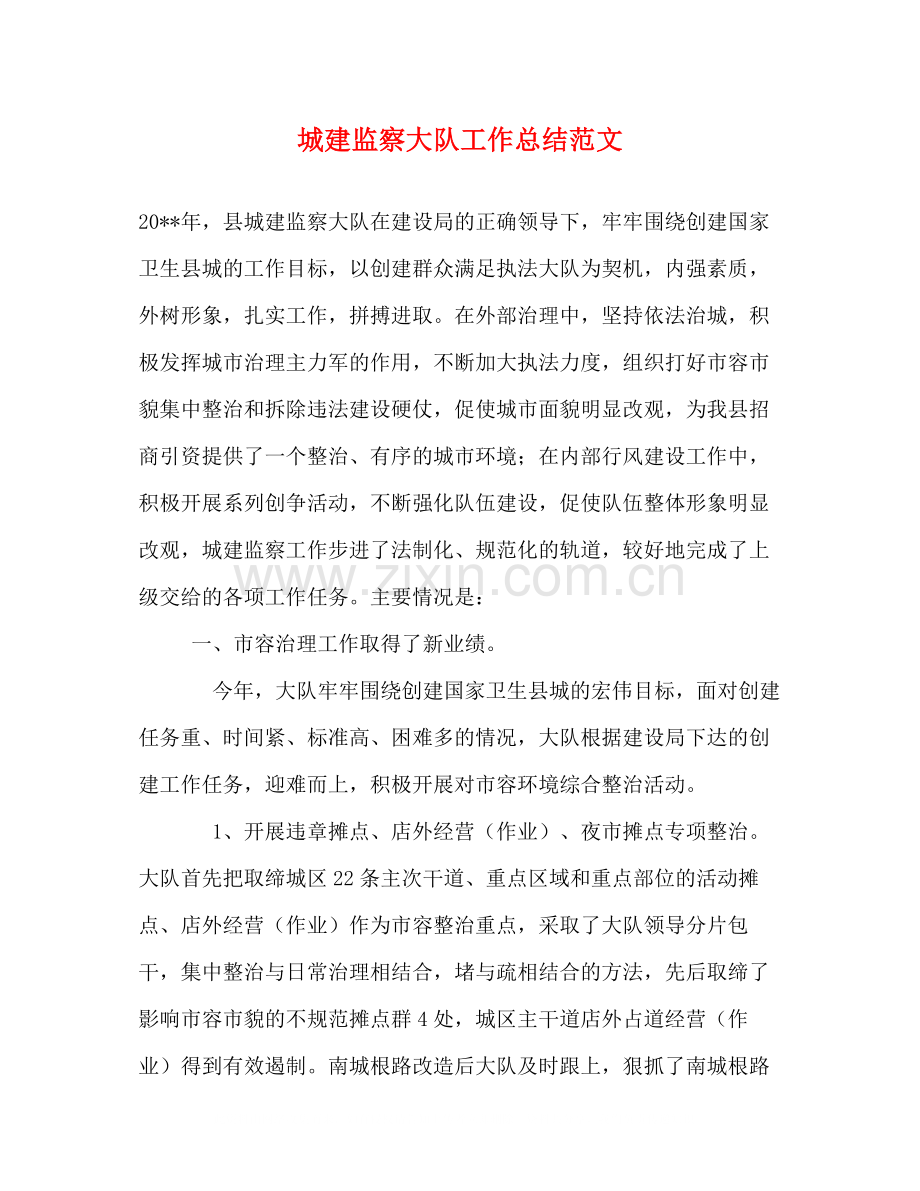 城建监察大队工作总结范文

20**年，县城建监察大队在建设局的正确领导下，牢牢围绕创建国家卫生县城的工作目标，以创建群众满足执法大队为契机，内强素质，外树形象，扎实工作，拼搏进取。在外部治理中，坚持依法治城，积极发挥城市治理主力军的作用，不断加大执法力度，组织打好市容市貌集中整治和拆除违法建设硬仗，促使城市面貌明显改观，为我县招商引资提供了一个整治、有序的城市环境；在内部行风建设工作中，积极开展系列创争活动，不断强化队伍建设，促使队伍整体形象明显改观，城建监察工作步进了法制化、规范化的轨道，较好地完成了上级交给的各项工作任务。主要情况是：

一、市容治理工作取得了新业绩。

今年，大队牢牢围绕创建国家卫生县城的宏伟目标，面对创建任务重、时间紧、标准高、困难多的情况，大队根据建设局下达的创建工作任务，迎难而上，积极开展对市容环境综合整治活动。

1、开展违章摊点、店外经营（作业）、夜市摊点专项整治。大队首先把取缔城区22条主次干道、重点区域和重点部位的活动摊点、店外经营（作业）作为市容整治重点，采取了大队领导分片包干，集中整治与日常治理相结合，堵与疏相结合的方法，先后取缔了影响市容市貌的不规范摊点群4处，城区主干道店外占道经营（作业）得到有效遏制。南城根路改造后大队及时跟上，狠抓了南城根路

www.zixin.com.cn